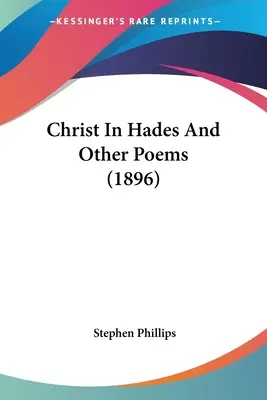 —KESSINGER'S RARE REPRINTS—

Christ In Hades And Other Poems (1896)

Stephen Phillips